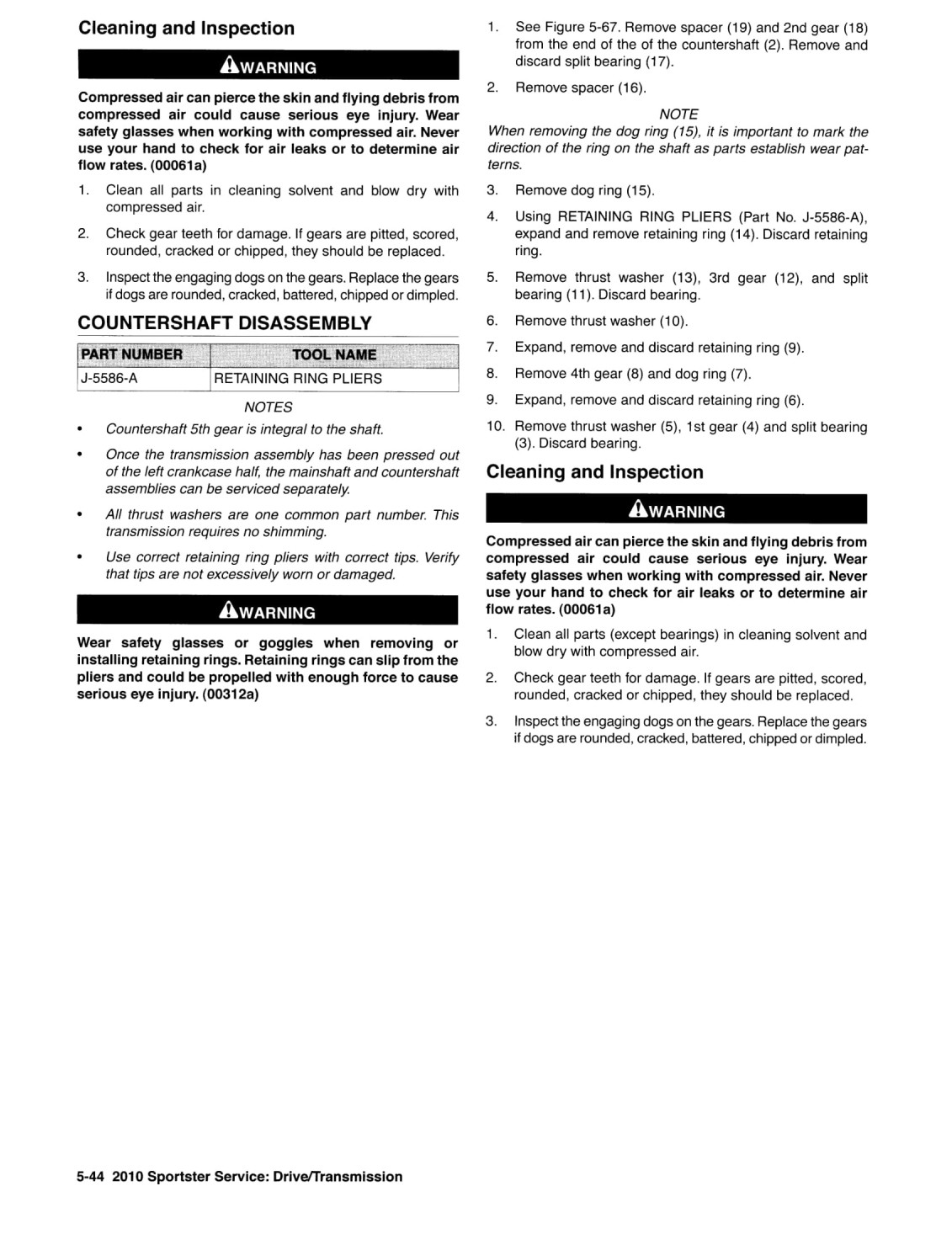 Cleaning and Inspection

WARNING

Compressed air can pierce the skin and flying debris from compressed air could cause serious eye injury. Wear safety glasses when working with compressed air. Never use your hand to check for air leaks or to determine air flow rates. (00061a)

1. Clean all parts in cleaning solvent and blow dry with compressed air.

2. Check gear teeth for damage. If gears are pitted, scored, rounded, cracked or chipped, they should be replaced.

3. Inspect the engaging dogs on the gears. Replace the gears if dogs are rounded, cracked, battered, chipped or dimpled.

COUNTERSHAFT DISASSEMBLY

| PART NUMBER | TOOL NAME |
|---|---|
| J-5586-A | RETAINING RING PLIERS |

NOTES

• Countershaft 5th gear is integral to the shaft.

• Once the transmission assembly has been pressed out of the left crankcase half, the mainshaft and countershaft assemblies can be serviced separately.

• All thrust washers are one common part number. This transmission requires no shimming.

• Use correct retaining ring pliers with correct tips. Verify that tips are not excessively worn or damaged.

WARNING

Wear safety glasses or goggles when removing or installing retaining rings. Retaining rings can slip from the pliers and could be propelled with enough force to cause serious eye injury. (00312a)

1. See Figure 5-67. Remove spacer (19) and 2nd gear (18) from the end of the of the countershaft (2). Remove and discard split bearing (17).

2. Remove spacer (16).

NOTE

When removing the dog ring (15), it is important to mark the direction of the ring on the shaft as parts establish wear patterns.

3. Remove dog ring (15).

4. Using RETAINING RING PLIERS (Part No. J-5586-A), expand and remove retaining ring (14). Discard retaining ring.

5. Remove thrust washer (13), 3rd gear (12), and split bearing (11). Discard bearing.

6. Remove thrust washer (10).

7. Expand, remove and discard retaining ring (9).

8. Remove 4th gear (8) and dog ring (7).

9. Expand, remove and discard retaining ring (6).

10. Remove thrust washer (5), 1st gear (4) and split bearing (3). Discard bearing.

Cleaning and Inspection

WARNING

Compressed air can pierce the skin and flying debris from compressed air could cause serious eye injury. Wear safety glasses when working with compressed air. Never use your hand to check for air leaks or to determine air flow rates. (00061a)

1. Clean all parts (except bearings) in cleaning solvent and blow dry with compressed air.

2. Check gear teeth for damage. If gears are pitted, scored, rounded, cracked or chipped, they should be replaced.

3. Inspect the engaging dogs on the gears. Replace the gears if dogs are rounded, cracked, battered, chipped or dimpled.

5-44 2010 Sportster Service: Drive/Transmission